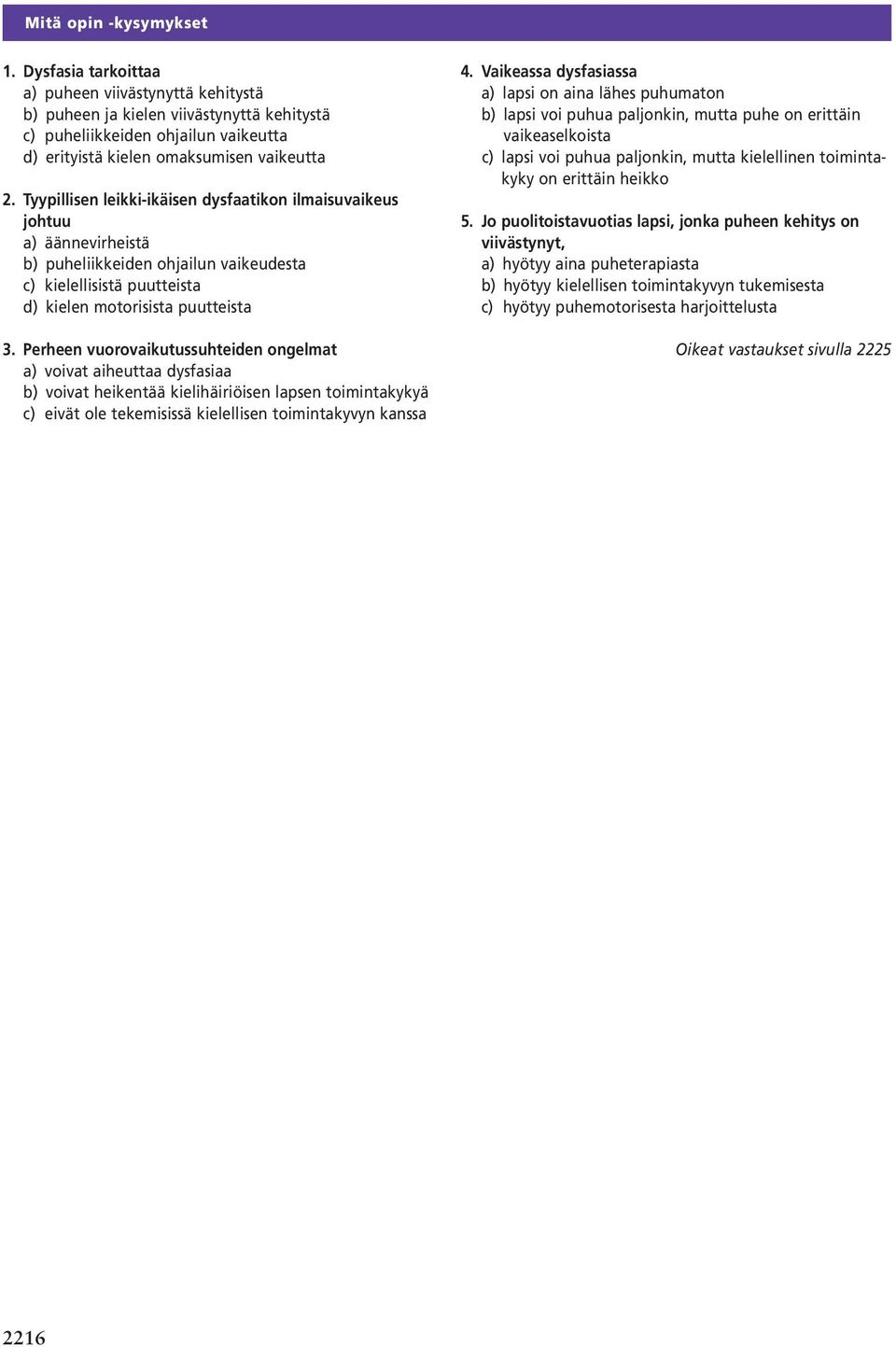 Mitä opin -kysymykset

1. Dysfasia tarkoittaa
a) puheen viivästynyttä kehitystä
b) puheen ja kielen viivästynyttä kehitystä
c) puheliikkeiden ohjailun vaikeutta
d) erityistä kielen omaksumisen vaikeutta

2. Tyypillisen leikki-ikäisen dysfaatikon ilmaisuvaikeus johtuu
a) äännevirheistä
b) puheliikkeiden ohjailun vaikeudesta
c) kielellisistä puutteista
d) kielen motorisista puutteista

3. Perheen vuorovaikutussuhteiden ongelmat
a) voivat aiheuttaa dysfasiaa
b) voivat heikentää kielihäiriöisen lapsen toimintakykyä
c) eivät ole tekemisissä kielellisen toimintakyvyn kanssa

4. Vaikeassa dysfasiassa
a) lapsi on aina lähes puhumaton
b) lapsi voi puhua paljonkin, mutta puhe on erittäin vaikeaselkoista
c) lapsi voi puhua paljonkin, mutta kielellinen toimintakyky on erittäin heikko

5. Jo puolitoistavuotias lapsi, jonka puheen kehitys on viivästynyt,
a) hyötyy aina puheterapiasta
b) hyötyy kielellisen toimintakyvyn tukemisesta
c) hyötyy puhemotorisesta harjoittelusta

Oikeat vastaukset sivulla 2225

2216